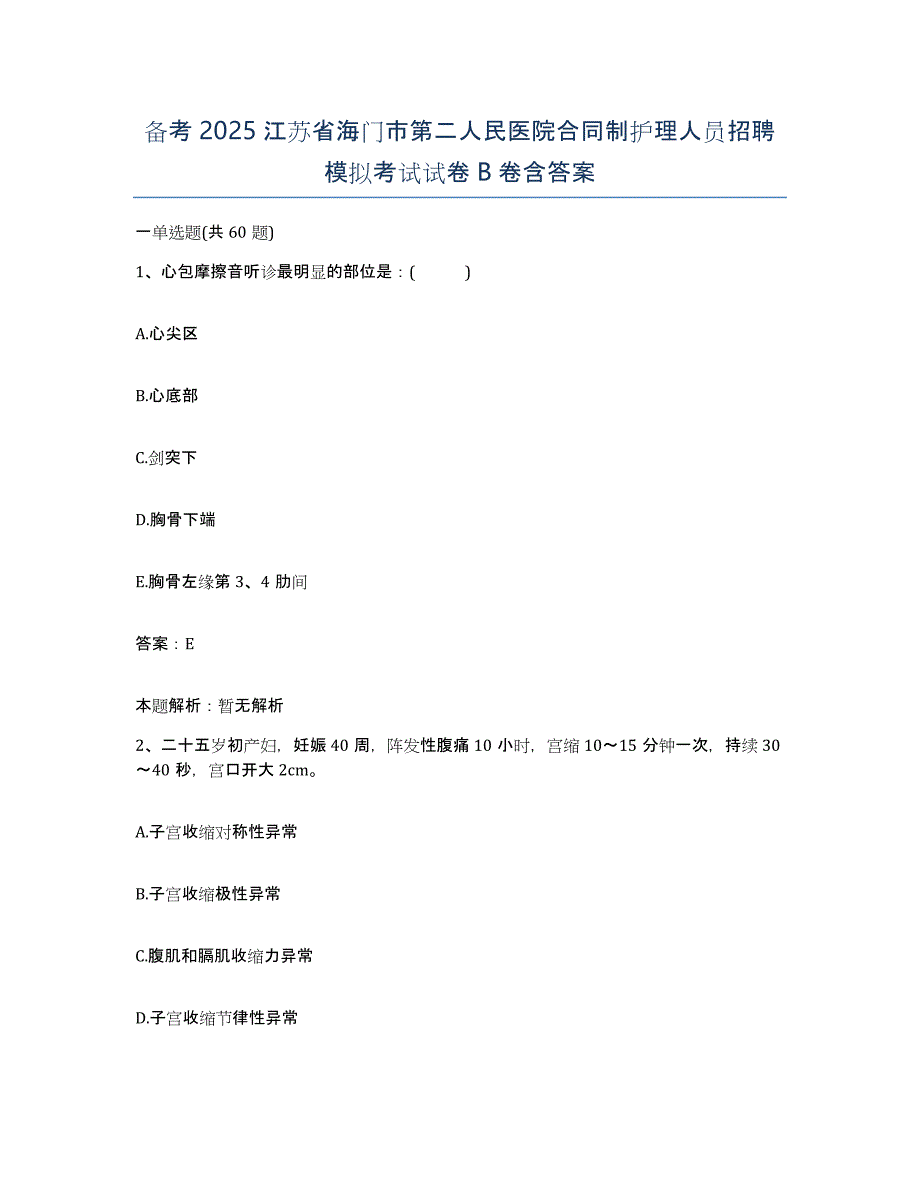 备考 2025 江苏省海门市第二人民医院合同制护理人员招聘模拟考试试卷 B 卷含答案

一单选题(共 60 题)

1、心包摩擦音听诊最明显的部位是：(　　)

A.心尖区

B.心底部

C.剑突下

D.胸骨下端

E.胸骨左缘第 3、4 肋间

答案：E

本题解析：暂无解析

2、二十五岁初产妇，妊娠 40 周，阵发性腹痛 10 小时，宫缩 10～15 分钟一次，持续 30～40 秒，宫口开大 2cm。

A.子宫收缩对称性异常

B.子宫收缩极性异常

C.腹肌和膈肌收缩力异常

D.子宫收缩节律性异常